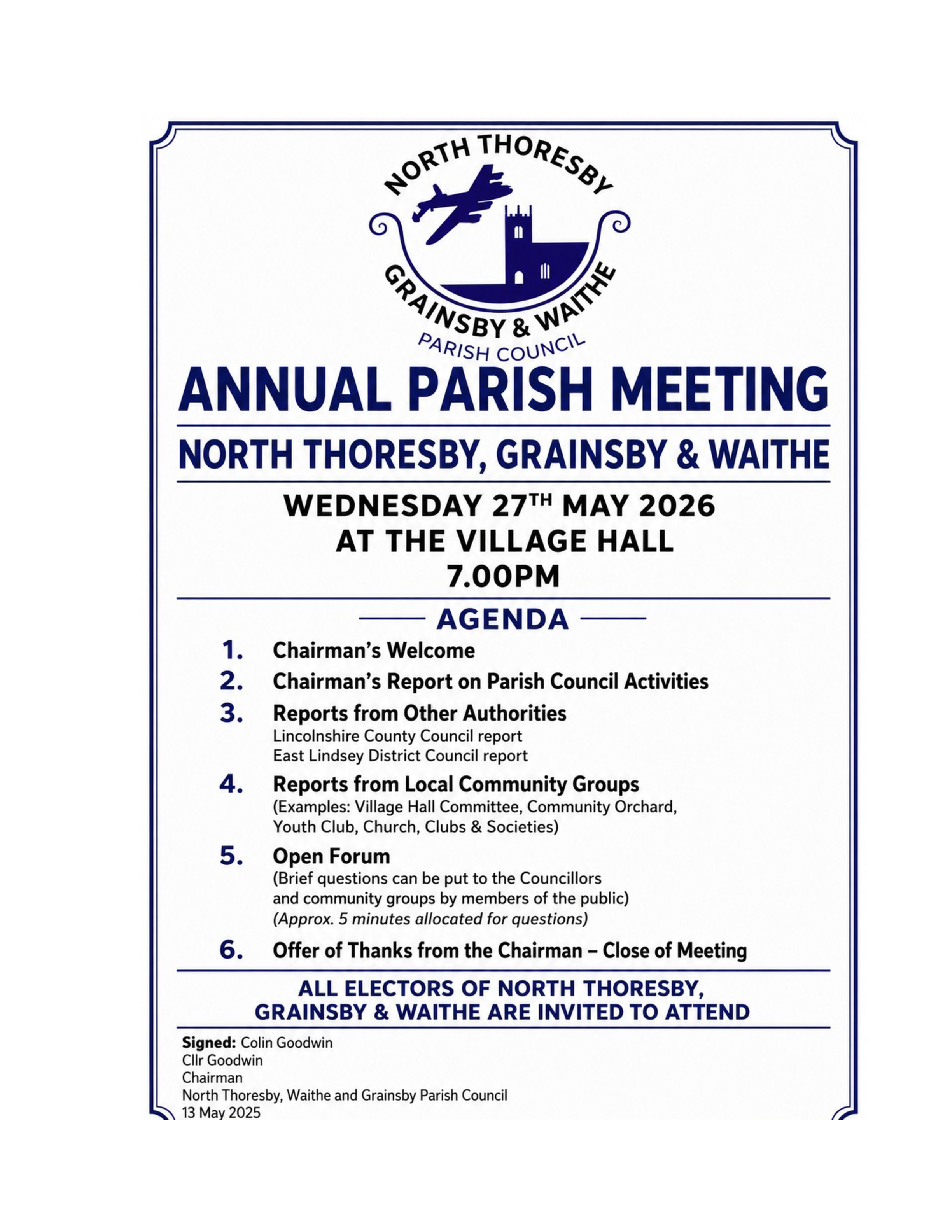 NORTH THORESBY
GRAINSBY & WAITHE
PARISH COUNCIL

ANNUAL PARISH MEETING

NORTH THORESBY, GRAINSBY & WAITHE

WEDNESDAY 27TH MAY 2026
AT THE VILLAGE HALL
7.00PM

AGENDA

1. Chairman's Welcome

2. Chairman's Report on Parish Council Activities

3. Reports from Other Authorities
Lincolnshire County Council report
East Lindsey District Council report

4. Reports from Local Community Groups
(Examples: Village Hall Committee, Community Orchard, Youth Club, Church, Clubs & Societies)

5. Open Forum
(Brief questions can be put to the Councillors and community groups by members of the public)
(Approx. 5 minutes allocated for questions)

6. Offer of Thanks from the Chairman – Close of Meeting

ALL ELECTORS OF NORTH THORESBY, GRAINSBY & WAITHE ARE INVITED TO ATTEND

Signed: Colin Goodwin
Cllr Goodwin
Chairman
North Thoresby, Waithe and Grainsby Parish Council
13 May 2025